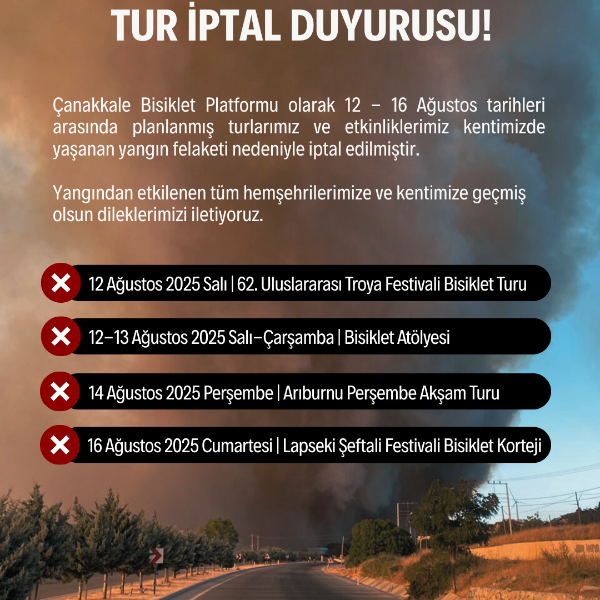 TUR İPTAL DUYURUSU!

Çanakkale Bisiklet Platformu olarak 12 – 16 Ağustos tarihleri arasında planlanmış turlarımız ve etkinliklerimiz kentimizde yaşanan yangın felaketi nedeniyle iptal edilmiştir.

Yangından etkilenen tüm hemşehrilerimize ve kentimize geçmiş olsun dileklerimizi iletiyoruz.

12 Ağustos 2025 Salı | 62. Uluslararası Troya Festivali Bisiklet Turu

12–13 Ağustos 2025 Salı–Çarşamba | Bisiklet Atölyesi

14 Ağustos 2025 Perşembe | Arıburnu Perşembe Akşam Turu

16 Ağustos 2025 Cumartesi | Lapseki Şeftali Festivali Bisiklet Korteji